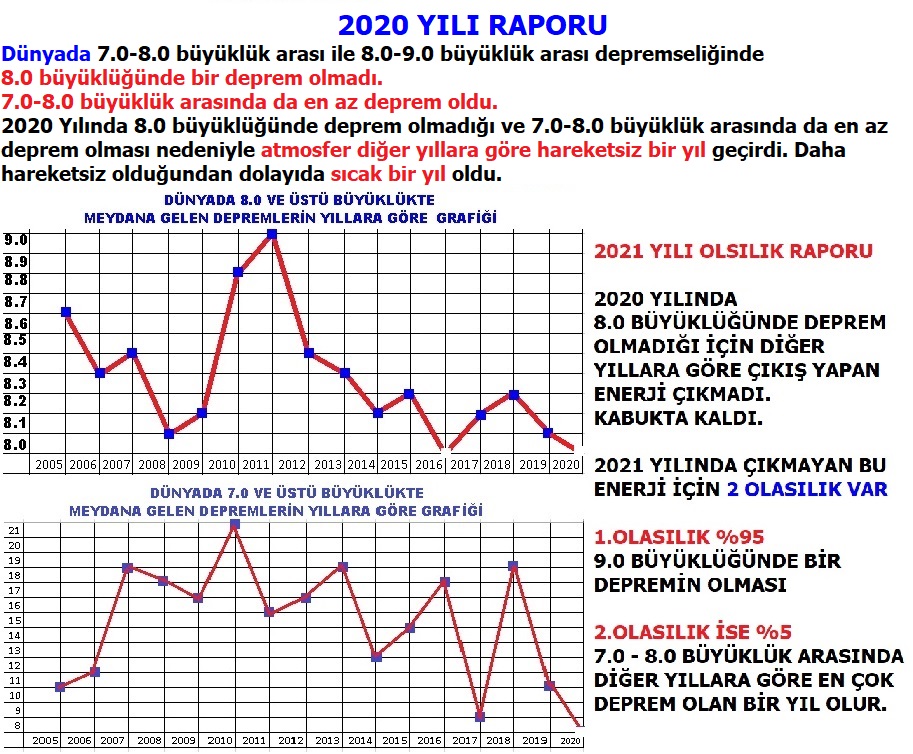 2020 YILI RAPORU

Dünyada 7.0-8.0 büyüklük arası ile 8.0-9.0 büyüklük arası depremseliğinde
8.0 büyüklüğünde bir deprem olmadı.
7.0-8.0 büyüklük arasında da en az deprem oldu.
2020 Yılında 8.0 büyüklüğünde deprem olmadığı ve 7.0-8.0 büyüklük arasında da en az deprem olması nedeniyle atmosfer diğer yıllara göre hareketsiz bir yıl geçirdi. Daha hareketsiz olduğundan dolayıda sıcak bir yıl oldu.

DÜNYADA 8.0 VE ÜSTÜ BÜYÜKLÜKTE
MEYDANA GELEN DEPREMLERİN YILLARA GÖRE GRAFİĞİ

9.0
8.9
8.8
8.7
8.6
8.5
8.4
8.3
8.2
8.1
8.0

2005 2006 2007 2008 2009 2010 2011 2012 2013 2014 2015 2016 2017 2018 2019 2020

DÜNYADA 7.0 VE ÜSTÜ BÜYÜKLÜKTE
MEYDANA GELEN DEPREMLERİN YILLARA GÖRE GRAFİĞİ

21
20
19
18
17
16
15
14
13
12
11
10
9
8

2005 2006 2007 2008 2009 2010 2011 2012 2013 2014 2015 2016 2017 2018 2019 2020

2021 YILI OLSILIK RAPORU

2020 YILINDA
8.0 BÜYÜKLÜĞÜNDE DEPREM OLMADIĞI İÇİN DİĞER YILLARA GÖRE ÇIKIŞ YAPAN ENERJİ ÇIKMADI.
KABUKTA KALDI.

2021 YILINDA ÇIKMAYAN BU ENERJİ İÇİN 2 OLASILIK VAR

1.OLASILIK %95
9.0 BÜYÜKLÜĞÜNDE BİR DEPREMİN OLMASI

2.OLASILIK İSE %5
7.0 - 8.0 BÜYÜKLÜK ARASINDA DİĞER YILLARA GÖRE EN ÇOK DEPREM OLAN BİR YIL OLUR.